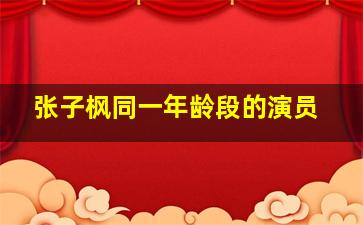 张子枫同一年龄段的演员